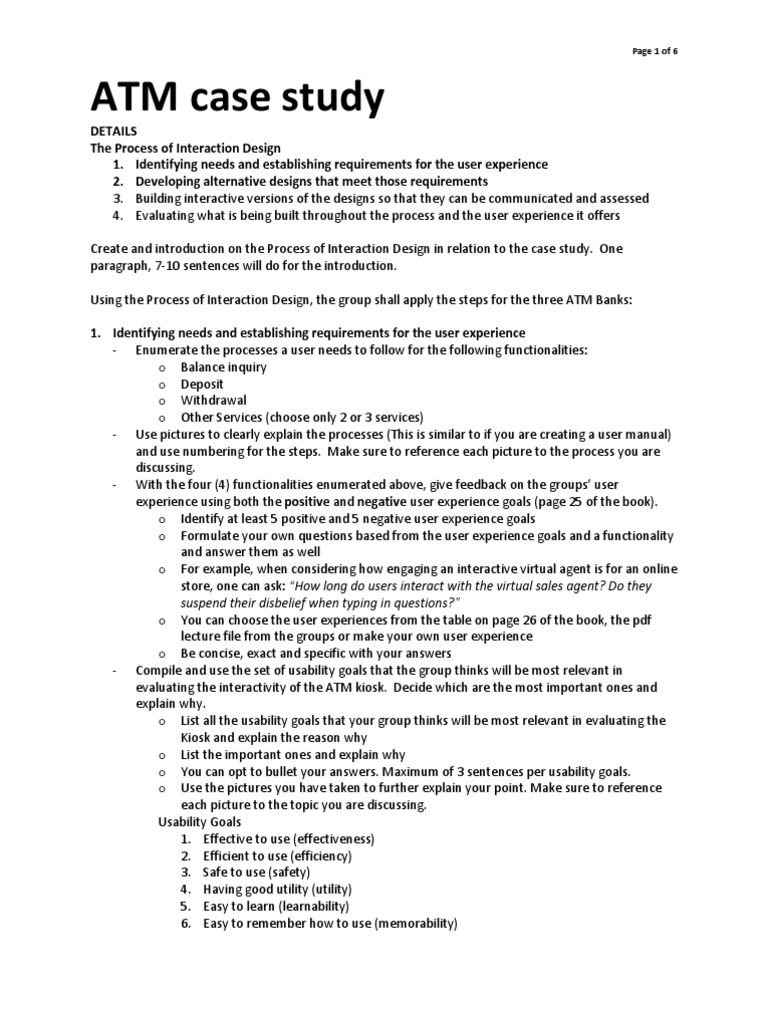 Page 1 of 6

ATM case study

DETAILS
The Process of Interaction Design
1. Identifying needs and establishing requirements for the user experience
2. Developing alternative designs that meet those requirements
3. Building interactive versions of the designs so that they can be communicated and assessed
4. Evaluating what is being built throughout the process and the user experience it offers

Create and introduction on the Process of Interaction Design in relation to the case study. One paragraph, 7-10 sentences will do for the introduction.

Using the Process of Interaction Design, the group shall apply the steps for the three ATM Banks:

1. Identifying needs and establishing requirements for the user experience
- Enumerate the processes a user needs to follow for the following functionalities:
o Balance inquiry
o Deposit
o Withdrawal
o Other Services (choose only 2 or 3 services)
- Use pictures to clearly explain the processes (This is similar to if you are creating a user manual) and use numbering for the steps. Make sure to reference each picture to the process you are discussing.
- With the four (4) functionalities enumerated above, give feedback on the groups' user experience using both the positive and negative user experience goals (page 25 of the book).
o Identify at least 5 positive and 5 negative user experience goals
o Formulate your own questions based from the user experience goals and a functionality and answer them as well
o For example, when considering how engaging an interactive virtual agent is for an online store, one can ask: "How long do users interact with the virtual sales agent? Do they suspend their disbelief when typing in questions?"
o You can choose the user experiences from the table on page 26 of the book, the pdf lecture file from the groups or make your own user experience
o Be concise, exact and specific with your answers
- Compile and use the set of usability goals that the group thinks will be most relevant in evaluating the interactivity of the ATM kiosk. Decide which are the most important ones and explain why.
o List all the usability goals that your group thinks will be most relevant in evaluating the Kiosk and explain the reason why
o List the important ones and explain why
o You can opt to bullet your answers. Maximum of 3 sentences per usability goals.
o Use the pictures you have taken to further explain your point. Make sure to reference each picture to the topic you are discussing.
Usability Goals
1. Effective to use (effectiveness)
2. Efficient to use (efficiency)
3. Safe to use (safety)
4. Having good utility (utility)
5. Easy to learn (learnability)
6. Easy to remember how to use (memorability)